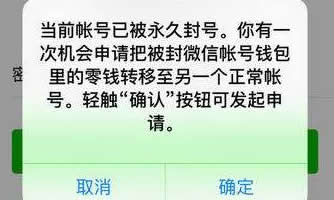 当前帐号已被永久封号。你有一次机会申请把被封微信帐号钱包里的零钱转移至另一个正常帐号。轻触“确认”按钮可发起申请。

取消 确定